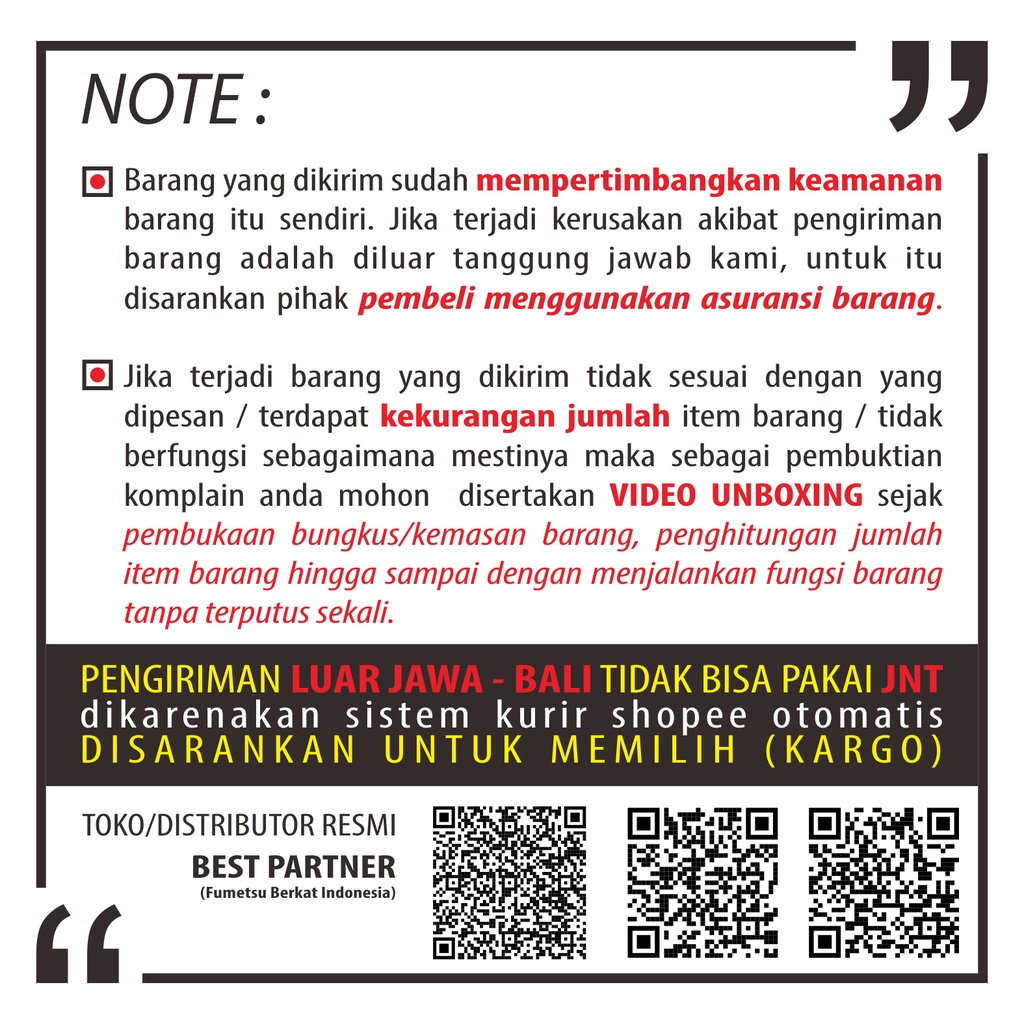 NOTE :

Barang yang dikirim sudah mempertimbangkan keamanan barang itu sendiri. Jika terjadi kerusakan akibat pengiriman barang adalah diluar tanggung jawab kami, untuk itu disarankan pihak pembeli menggunakan asuransi barang.

Jika terjadi barang yang dikirim tidak sesuai dengan yang dipesan / terdapat kekurangan jumlah item barang / tidak berfungsi sebagaimana mestinya maka sebagai pembuktian komplain anda mohon disertakan VIDEO UNBOXING sejak pembukaan bungkus/kemasan barang, penghitungan jumlah item barang hingga sampai dengan menjalankan fungsi barang tanpa terputus sekali.

PENGIRIMAN LUAR JAWA - BALI TIDAK BISA PAKAI JNT
dikarenakan sistem kurir shopee otomatis
DISARANKAN UNTUK MEMILIH (KARGO)

TOKO/DISTRIBUTOR RESMI
BEST PARTNER
(Fumetsu Berkat Indonesia)